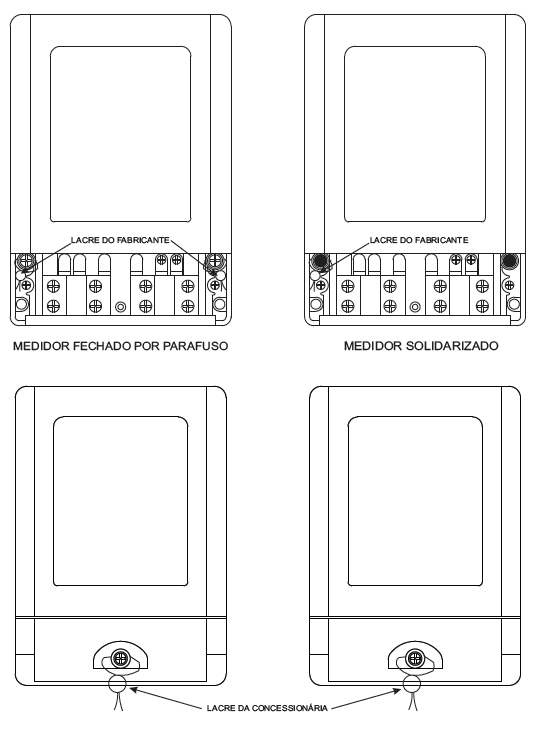 LACRE DO FABRICANTE

LACRE DO FABRICANTE

MEDIDOR FECHADO POR PARAFUSO

MEDIDOR SOLIDARIZADO

LACRE DA CONCESSIONÁRIA